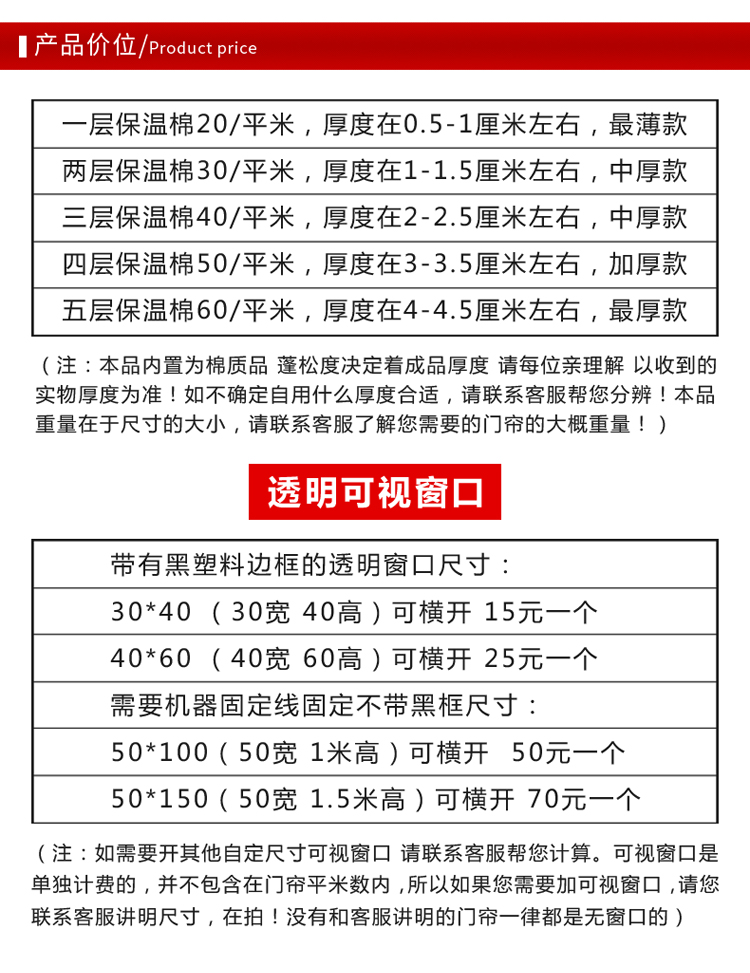 产品价位/Product price

| 一层保温棉20/平米，厚度在0.5-1厘米左右，最薄款 |
|---|
| 两层保温棉30/平米，厚度在1-1.5厘米左右，中厚款 |
| 三层保温棉40/平米，厚度在2-2.5厘米左右，中厚款 |
| 四层保温棉50/平米，厚度在3-3.5厘米左右，加厚款 |
| 五层保温棉60/平米，厚度在4-4.5厘米左右，最厚款 |

（注：本品内置为棉质品 蓬松度决定着成品厚度 请每位亲理解 以收到的实物厚度为准！如不确定自用什么厚度合适，请联系客服帮您分辨！本品重量在于尺寸的大小，请联系客服了解您需要的门帘的大概重量！）

透明可视窗口

| 带有黑塑料边框的透明窗口尺寸： |
|---|
| 30*40 （30宽 40高）可横开 15元一个 |
| 40*60 （40宽 60高）可横开 25元一个 |
| 需要机器固定线固定不带黑框尺寸： |
| 50*100（50宽 1米高）可横开 50元一个 |
| 50*150（50宽 1.5米高）可横开 70元一个 |

（注：如需要开其他自定尺寸可视窗口 请联系客服帮您计算。可视窗口是单独计费的，并不包含在门帘平米数内，所以如果您需要加可视窗口，请您联系客服讲明尺寸，在拍！没有和客服讲明的门帘一律都是无窗口的）